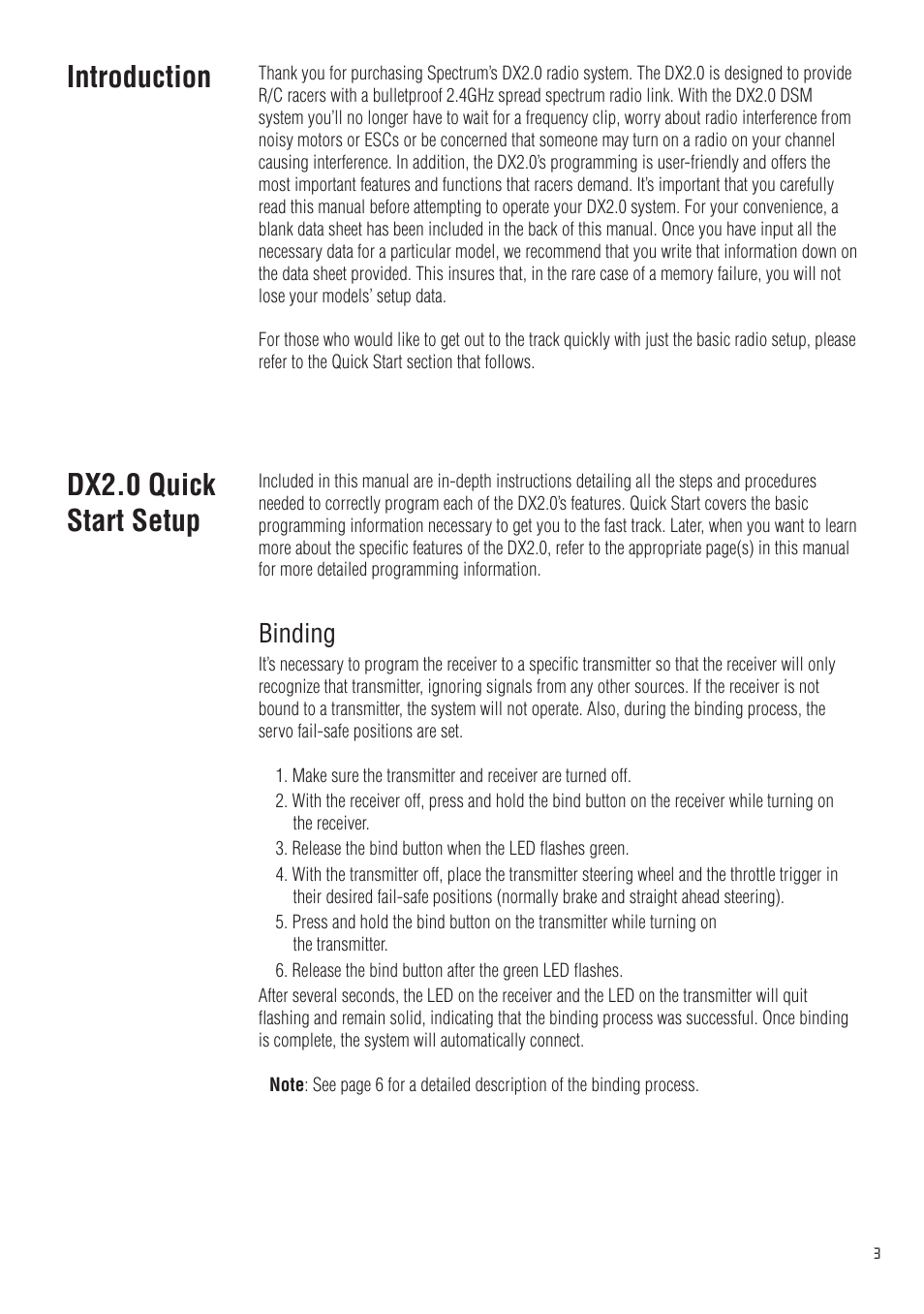 Introduction

Thank you for purchasing Spectrum's DX2.0 radio system. The DX2.0 is designed to provide R/C racers with a bulletproof 2.4GHz spread spectrum radio link. With the DX2.0 DSM system you'll no longer have to wait for a frequency clip, worry about radio interference from noisy motors or ESCs or be concerned that someone may turn on a radio on your channel causing interference. In addition, the DX2.0's programming is user-friendly and offers the most important features and functions that racers demand. It's important that you carefully read this manual before attempting to operate your DX2.0 system. For your convenience, a blank data sheet has been included in the back of this manual. Once you have input all the necessary data for a particular model, we recommend that you write that information down on the data sheet provided. This insures that, in the rare case of a memory failure, you will not lose your models' setup data.

For those who would like to get out to the track quickly with just the basic radio setup, please refer to the Quick Start section that follows.

DX2.0 Quick Start Setup

Included in this manual are in-depth instructions detailing all the steps and procedures needed to correctly program each of the DX2.0's features. Quick Start covers the basic programming information necessary to get you to the fast track. Later, when you want to learn more about the specific features of the DX2.0, refer to the appropriate page(s) in this manual for more detailed programming information.

Binding

It's necessary to program the receiver to a specific transmitter so that the receiver will only recognize that transmitter, ignoring signals from any other sources. If the receiver is not bound to a transmitter, the system will not operate. Also, during the binding process, the servo fail-safe positions are set.

1. Make sure the transmitter and receiver are turned off.
2. With the receiver off, press and hold the bind button on the receiver while turning on the receiver.
3. Release the bind button when the LED flashes green.
4. With the transmitter off, place the transmitter steering wheel and the throttle trigger in their desired fail-safe positions (normally brake and straight ahead steering).
5. Press and hold the bind button on the transmitter while turning on the transmitter.
6. Release the bind button after the green LED flashes.

After several seconds, the LED on the receiver and the LED on the transmitter will quit flashing and remain solid, indicating that the binding process was successful. Once binding is complete, the system will automatically connect.

Note: See page 6 for a detailed description of the binding process.

3